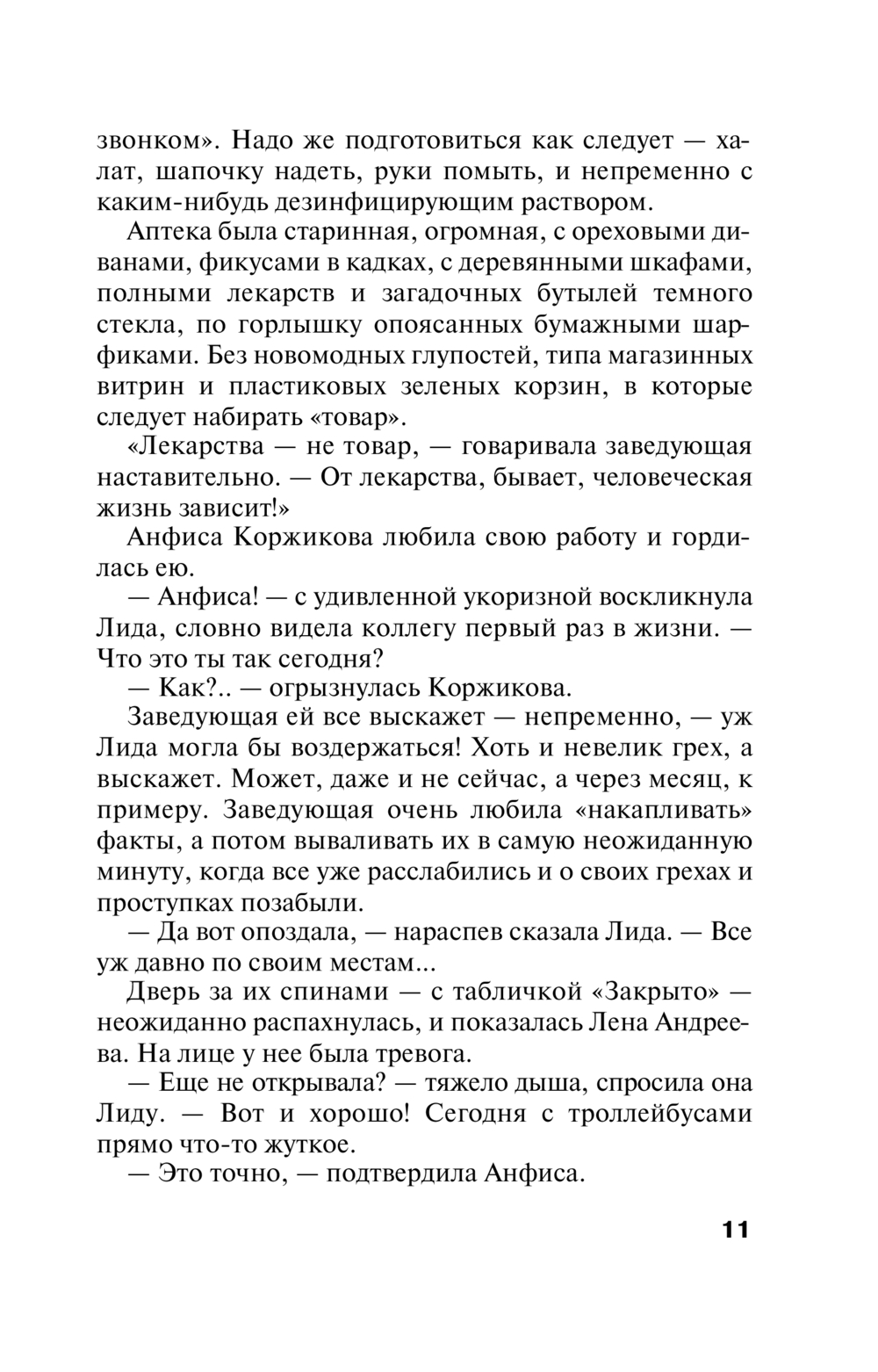 звонком». Надо же подготовиться как следует — халат, шапочку надеть, руки помыть, и непременно с каким-нибудь дезинфицирующим раствором.

Аптека была старинная, огромная, с ореховыми диванами, фикусами в кадках, с деревянными шкафами, полными лекарств и загадочных бутылей темного стекла, по горлышку опоясанных бумажными шарфиками. Без новомодных глупостей, типа магазинных витрин и пластиковых зеленых корзин, в которые следует набирать «товар».

«Лекарства — не товар, — говаривала заведующая наставительно. — От лекарства, бывает, человеческая жизнь зависит!»

Анфиса Коржикова любила свою работу и гордилась ею.

— Анфиса! — с удивленной укоризной воскликнула Лида, словно видела коллегу первый раз в жизни. — Что это ты так сегодня?

— Как?.. — огрызнулась Коржикова.

Заведующая ей все выскажет — непременно, — уж Лида могла бы воздержаться! Хоть и невелик грех, а выскажет. Может, даже и не сейчас, а через месяц, к примеру. Заведующая очень любила «накапливать» факты, а потом вываливать их в самую неожиданную минуту, когда все уже расслабились и о своих грехах и проступках позабыли.

— Да вот опоздала, — нараспев сказала Лида. — Все уж давно по своим местам...

Дверь за их спинами — с табличкой «Закрыто» — неожиданно распахнулась, и показалась Лена Андреева. На лице у нее была тревога.

— Еще не открывала? — тяжело дыша, спросила она Лиду. — Вот и хорошо! Сегодня с троллейбусами прямо что-то жуткое.

— Это точно, — подтвердила Анфиса.

11